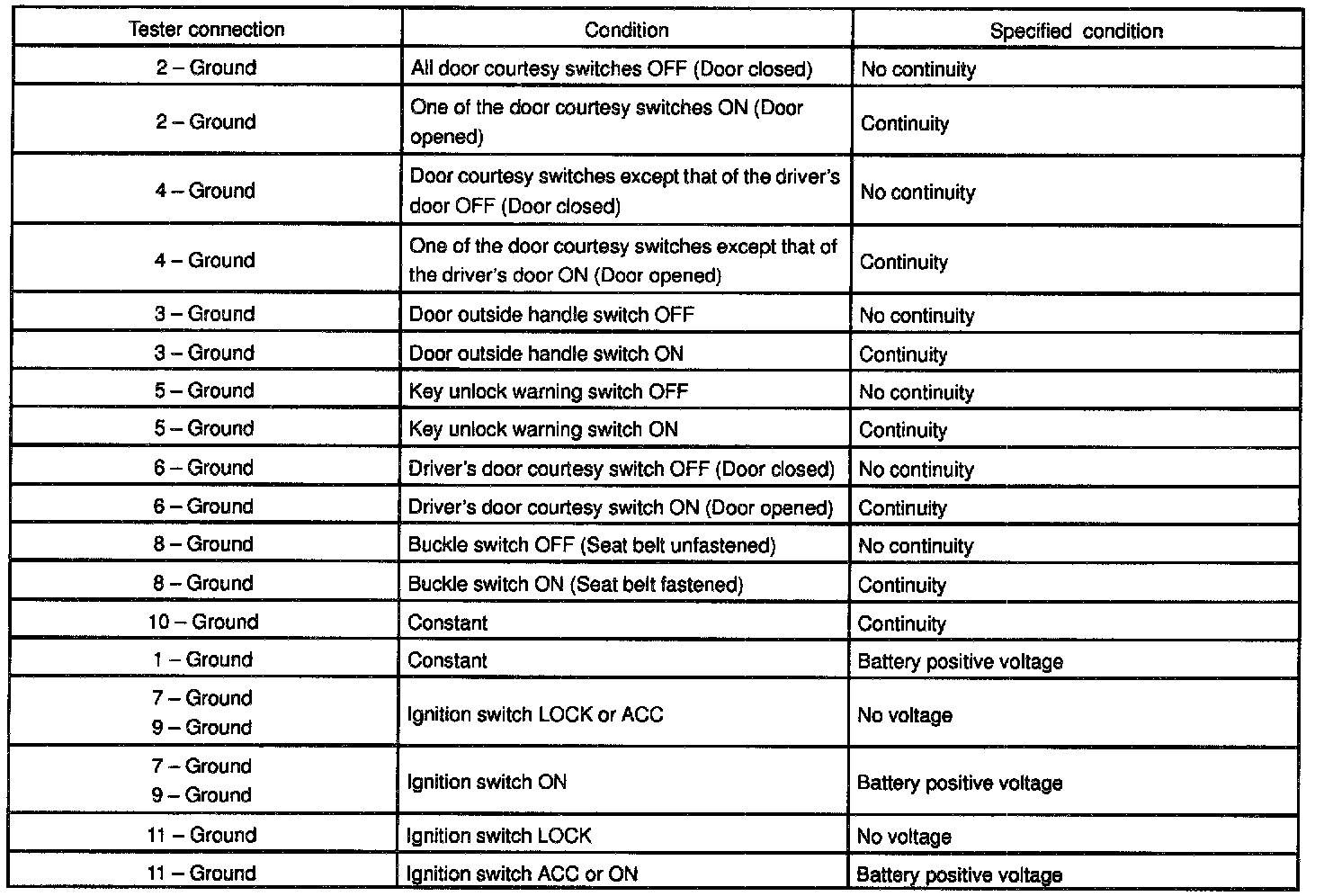 | Tester connection | Condition | Specified condition |
|---|---|---|
| 2 – Ground | All door courtesy switches OFF (Door closed) | No continuity |
| 2 – Ground | One of the door courtesy switches ON (Door opened) | Continuity |
| 4 – Ground | Door courtesy switches except that of the driver's door OFF (Door closed) | No continuity |
| 4 – Ground | One of the door courtesy switches except that of the driver's door ON (Door opened) | Continuity |
| 3 – Ground | Door outside handle switch OFF | No continuity |
| 3 – Ground | Door outside handle switch ON | Continuity |
| 5 – Ground | Key unlock warning switch OFF | No continuity |
| 5 – Ground | Key unlock warning switch ON | Continuity |
| 6 – Ground | Driver's door courtesy switch OFF (Door closed) | No continuity |
| 6 – Ground | Driver's door courtesy switch ON (Door opened) | Continuity |
| 8 – Ground | Buckle switch OFF (Seat belt unfastened) | No continuity |
| 8 – Ground | Buckle switch ON (Seat belt fastened) | Continuity |
| 10 – Ground | Constant | Continuity |
| 1 – Ground | Constant | Battery positive voltage |
| 7 – Ground 9 – Ground | Ignition switch LOCK or ACC | No voltage |
| 7 – Ground 9 – Ground | Ignition switch ON | Battery positive voltage |
| 11 – Ground | Ignition switch LOCK | No voltage |
| 11 – Ground | Ignition switch ACC or ON | Battery positive voltage |